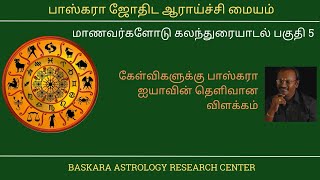 பாஸ்கரா ஜோதிட ஆராய்ச்சி மையம்

மாணவர்களோடு கலந்துரையாடல் பகுதி 5

கேள்விகளுக்கு பாஸ்கரா ஐயாவின் தெளிவான விளக்கம்

BASKARA ASTROLOGY RESEARCH CENTER